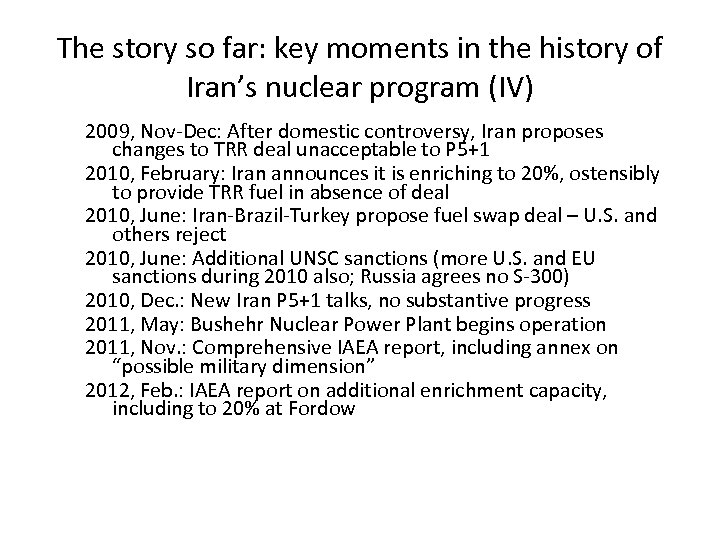 The story so far: key moments in the history of Iran's nuclear program (IV)

2009, Nov-Dec: After domestic controversy, Iran proposes changes to TRR deal unacceptable to P5+1

2010, February: Iran announces it is enriching to 20%, ostensibly to provide TRR fuel in absence of deal

2010, June: Iran-Brazil-Turkey propose fuel swap deal – U.S. and others reject

2010, June: Additional UNSC sanctions (more U.S. and EU sanctions during 2010 also; Russia agrees no S-300)

2010, Dec.: New Iran P5+1 talks, no substantive progress

2011, May: Bushehr Nuclear Power Plant begins operation

2011, Nov.: Comprehensive IAEA report, including annex on "possible military dimension"

2012, Feb.: IAEA report on additional enrichment capacity, including to 20% at Fordow